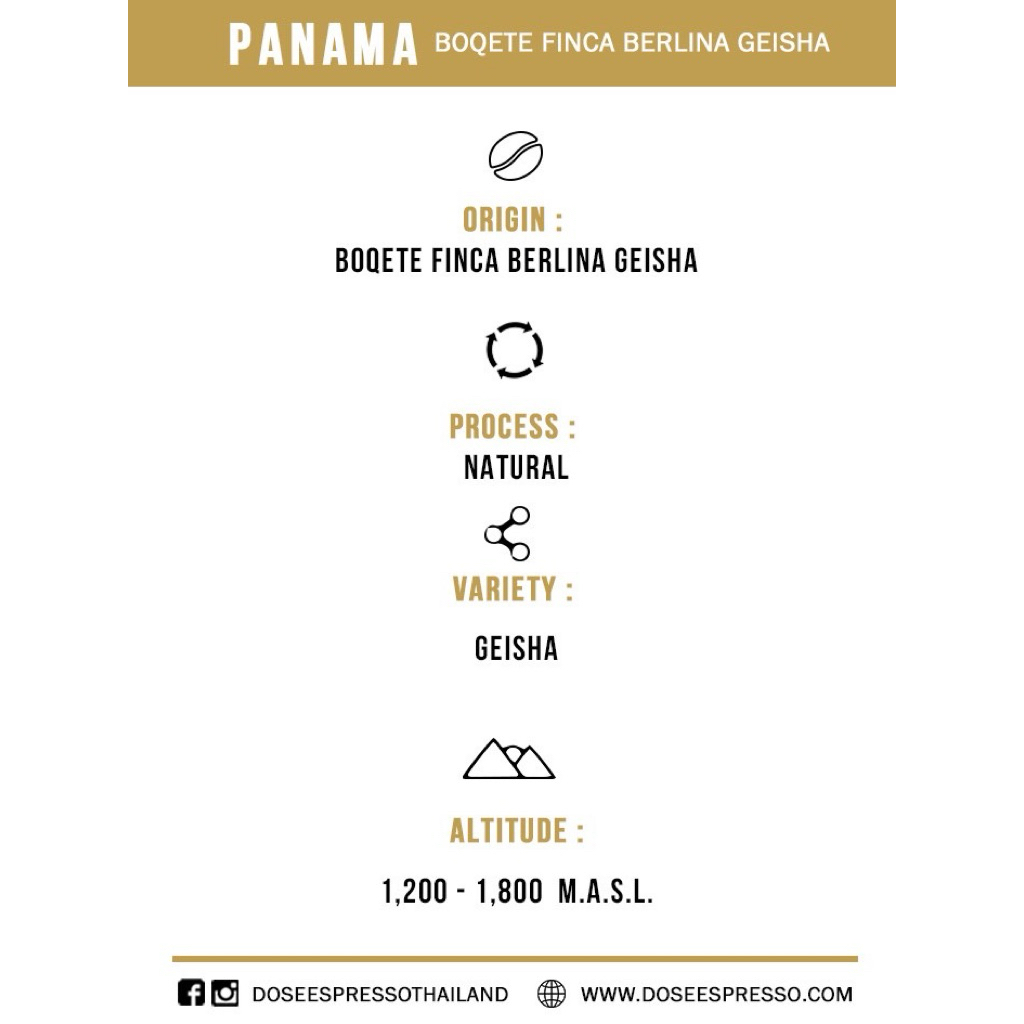 PANAMA BOQETE FINCA BERLINA GEISHA

ORIGIN :
BOQETE FINCA BERLINA GEISHA

PROCESS :
NATURAL

VARIETY :
GEISHA

ALTITUDE :
1,200 - 1,800 M.A.S.L.

DOSEESPRESSOTHAILAND WWW.DOSEESPRESSO.COM